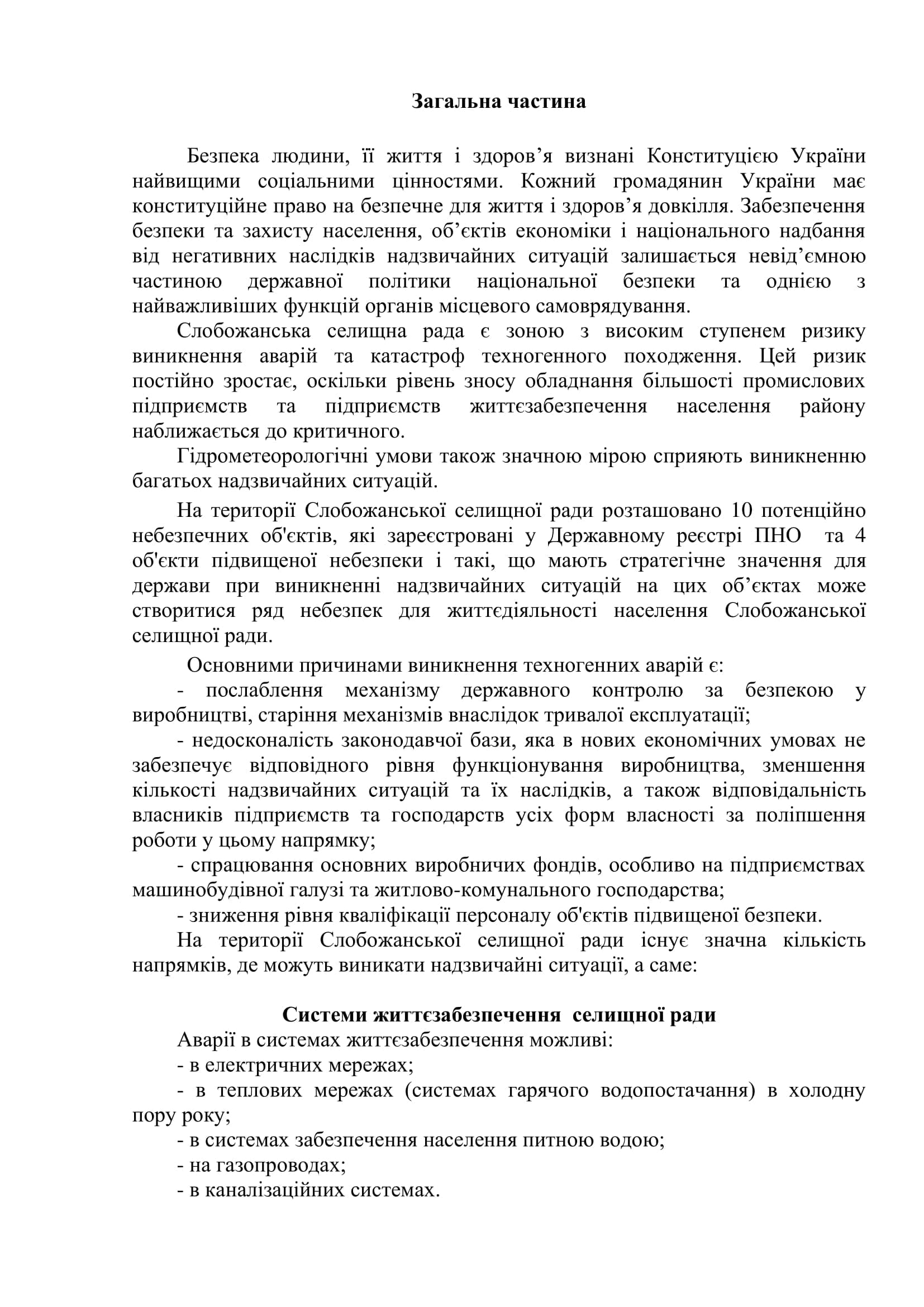 Загальна частина

Безпека людини, її життя і здоров’я визнані Конституцією України найвищими соціальними цінностями. Кожний громадянин України має конституційне право на безпечне для життя і здоров’я довкілля. Забезпечення безпеки та захисту населення, об’єктів економіки і національного надбання від негативних наслідків надзвичайних ситуацій залишається невід’ємною частиною державної політики національної безпеки та однією з найважливіших функцій органів місцевого самоврядування.

Слобожанська селищна рада є зоною з високим ступенем ризику виникнення аварій та катастроф техногенного походження. Цей ризик постійно зростає, оскільки рівень зносу обладнання більшості промислових підприємств та підприємств життєзабезпечення населення району наближається до критичного.

Гідрометеорологічні умови також значною мірою сприяють виникненню багатьох надзвичайних ситуацій.

На території Слобожанської селищної ради розташовано 10 потенційно небезпечних об'єктів, які зареєстровані у Державному реєстрі ПНО та 4 об'єкти підвищеної небезпеки і такі, що мають стратегічне значення для держави при виникненні надзвичайних ситуацій на цих об’єктах може створитися ряд небезпек для життєдіяльності населення Слобожанської селищної ради.

Основними причинами виникнення техногенних аварій є:

- послаблення механізму державного контролю за безпекою у виробництві, старіння механізмів внаслідок тривалої експлуатації;

- недосконалість законодавчої бази, яка в нових економічних умовах не забезпечує відповідного рівня функціонування виробництва, зменшення кількості надзвичайних ситуацій та їх наслідків, а також відповідальність власників підприємств та господарств усіх форм власності за поліпшення роботи у цьому напрямку;

- спрацювання основних виробничих фондів, особливо на підприємствах машинобудівної галузі та житлово-комунального господарства;

- зниження рівня кваліфікації персоналу об'єктів підвищеної безпеки.

На території Слобожанської селищної ради існує значна кількість напрямків, де можуть виникати надзвичайні ситуації, а саме:

Системи життєзабезпечення селищної ради

Аварії в системах життєзабезпечення можливі:

- в електричних мережах;

- в теплових мережах (системах гарячого водопостачання) в холодну пору року;

- в системах забезпечення населення питною водою;

- на газопроводах;

- в каналізаційних системах.